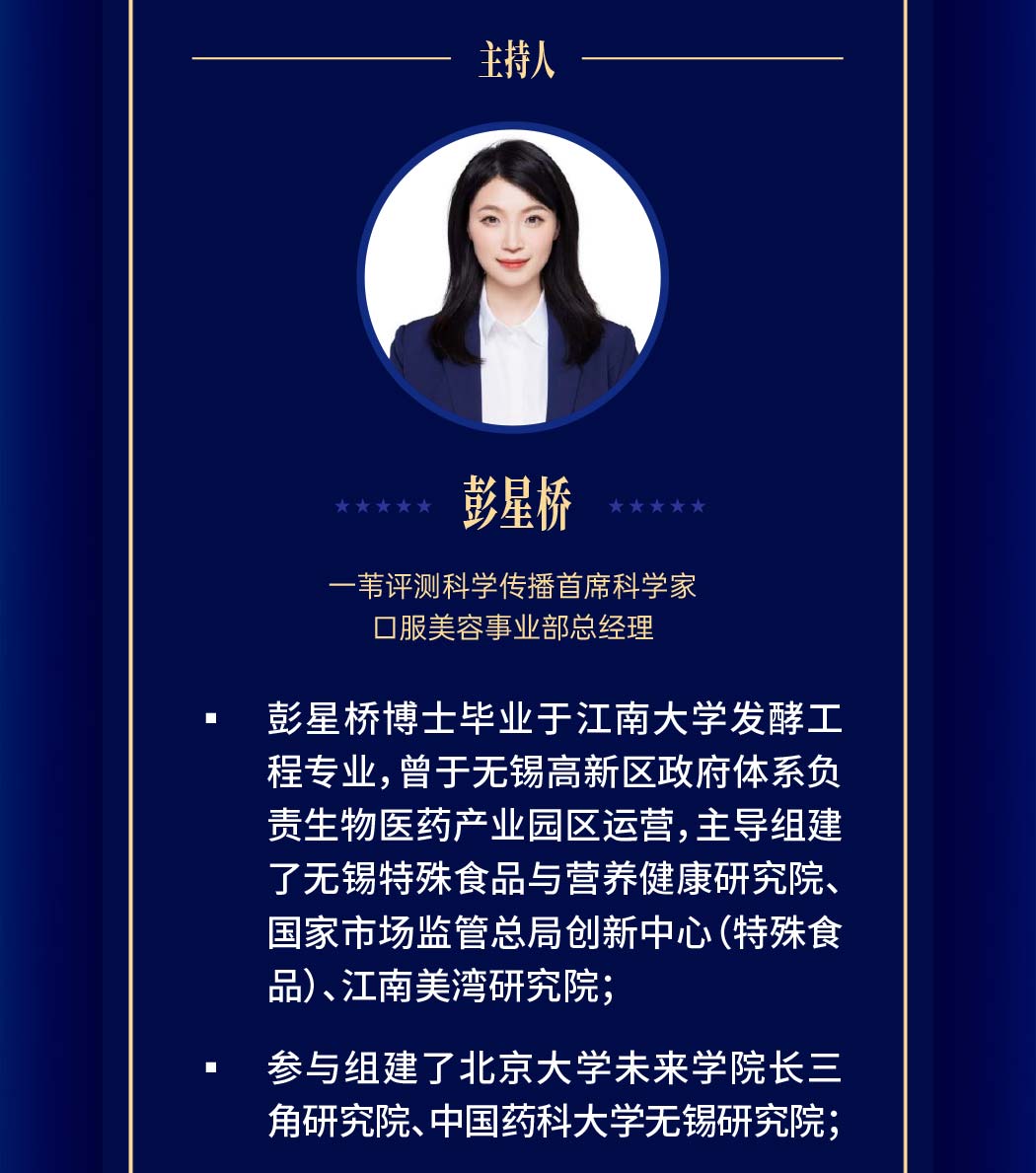 主持人

彭星桥

一苇评测科学传播首席科学家
口服美容事业部总经理

• 彭星桥博士毕业于江南大学发酵工程专业，曾于无锡高新区政府体系负责生物医药产业园区运营，主导组建了无锡特殊食品与营养健康研究院、国家市场监管总局创新中心（特殊食品）、江南美湾研究院；

• 参与组建了北京大学未来学院长三角研究院、中国药科大学无锡研究院；